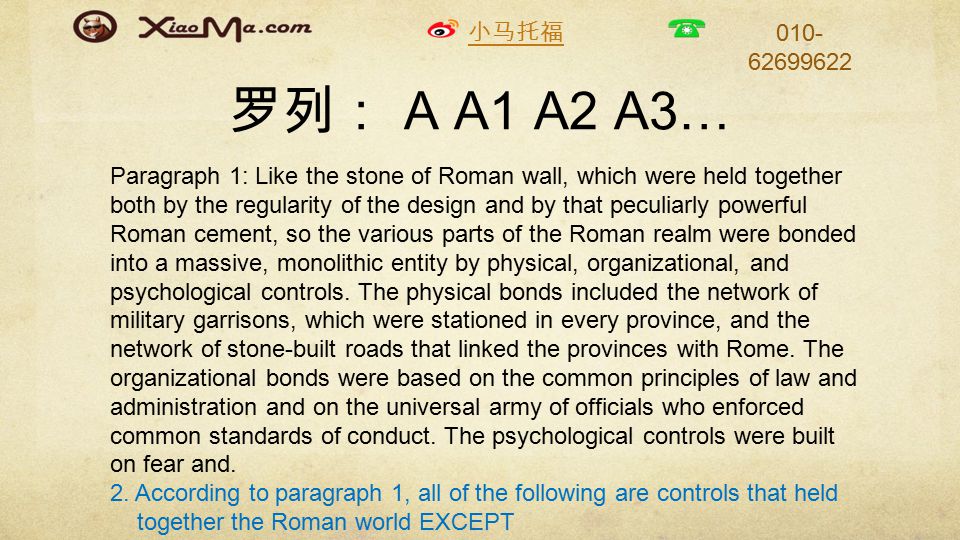 XiaoMa.com

小马托福

010-62699622

罗列： A A1 A2 A3…

Paragraph 1: Like the stone of Roman wall, which were held together both by the regularity of the design and by that peculiarly powerful Roman cement, so the various parts of the Roman realm were bonded into a massive, monolithic entity by physical, organizational, and psychological controls. The physical bonds included the network of military garrisons, which were stationed in every province, and the network of stone-built roads that linked the provinces with Rome. The organizational bonds were based on the common principles of law and administration and on the universal army of officials who enforced common standards of conduct. The psychological controls were built on fear and.

2. According to paragraph 1, all of the following are controls that held together the Roman world EXCEPT